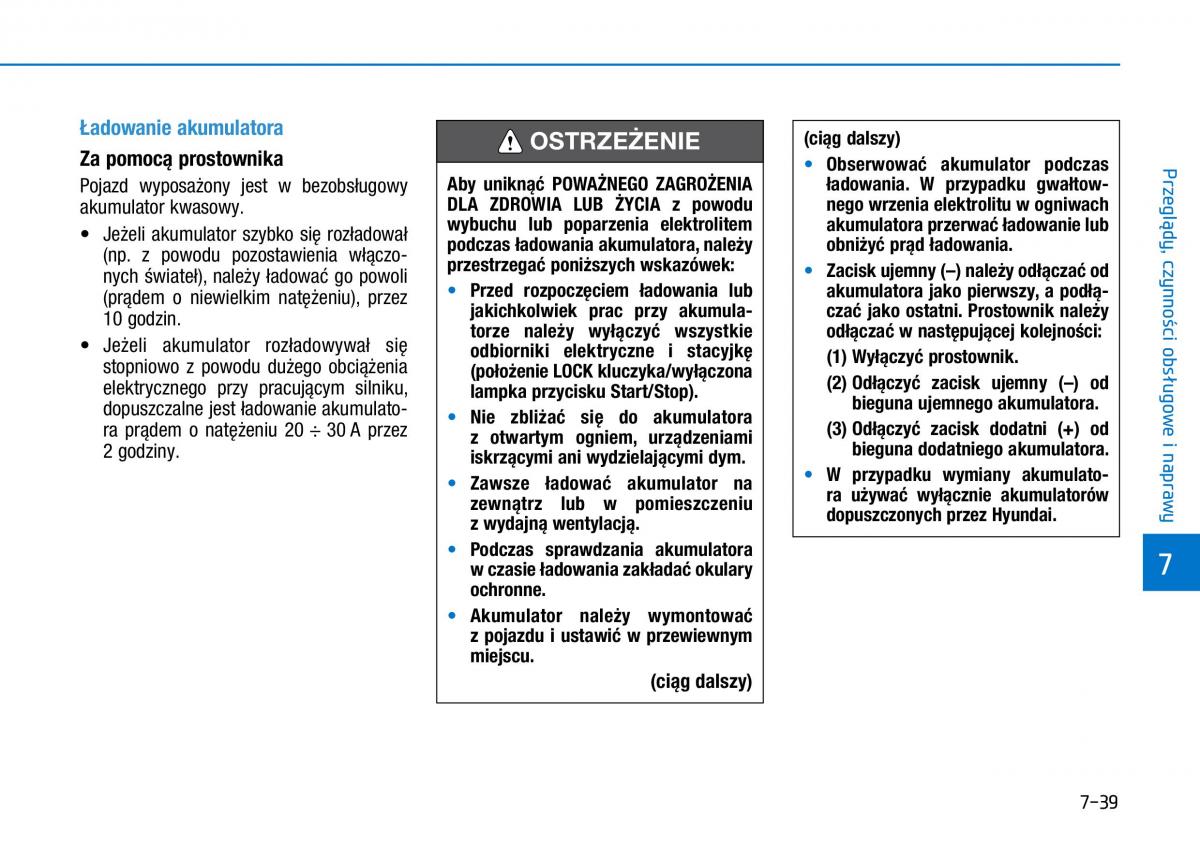 Ładowanie akumulatora

Za pomocą prostownika

Pojazd wyposażony jest w bezobsługowy akumulator kwasowy.

• Jeżeli akumulator szybko się rozładował (np. z powodu pozostawienia włączonych świateł), należy ładować go powoli (prądem o niewielkim natężeniu), przez 10 godzin.

• Jeżeli akumulator rozładowywał się stopniowo z powodu dużego obciążenia elektrycznego przy pracującym silniku, dopuszczalne jest ładowanie akumulatora prądem o natężeniu 20 ÷ 30 A przez 2 godziny.

OSTRZEŻENIE

Aby uniknąć POWAŻNEGO ZAGROŻENIA DLA ZDROWIA LUB ŻYCIA z powodu wybuchu lub poparzenia elektrolitem podczas ładowania akumulatora, należy przestrzegać poniższych wskazówek:

• Przed rozpoczęciem ładowania lub jakichkolwiek prac przy akumulatorze należy wyłączyć wszystkie odbiorniki elektryczne i stacyjkę (położenie LOCK kluczyka/wyłączona lampka przycisku Start/Stop).

• Nie zbliżać się do akumulatora z otwartym ogniem, urządzeniami iskrzącymi ani wydzielającymi dym.

• Zawsze ładować akumulator na zewnątrz lub w pomieszczeniu z wydajną wentylacją.

• Podczas sprawdzania akumulatora w czasie ładowania zakładać okulary ochronne.

• Akumulator należy wymontować z pojazdu i ustawić w przewiewnym miejscu.

(ciąg dalszy)

(ciąg dalszy)

• Obserwować akumulator podczas ładowania. W przypadku gwałtownego wrzenia elektrolitu w ogniwach akumulatora przerwać ładowanie lub obniżyć prąd ładowania.

• Zacisk ujemny (–) należy odłączać od akumulatora jako pierwszy, a podłączać jako ostatni. Prostownik należy odłączać w następującej kolejności:

(1) Wyłączyć prostownik.

(2) Odłączyć zacisk ujemny (–) od bieguna ujemnego akumulatora.

(3) Odłączyć zacisk dodatni (+) od bieguna dodatniego akumulatora.

• W przypadku wymiany akumulatora używać wyłącznie akumulatorów dopuszczonych przez Hyundai.

Przeglądy, czynności obsługowe i naprawy

7

7-39